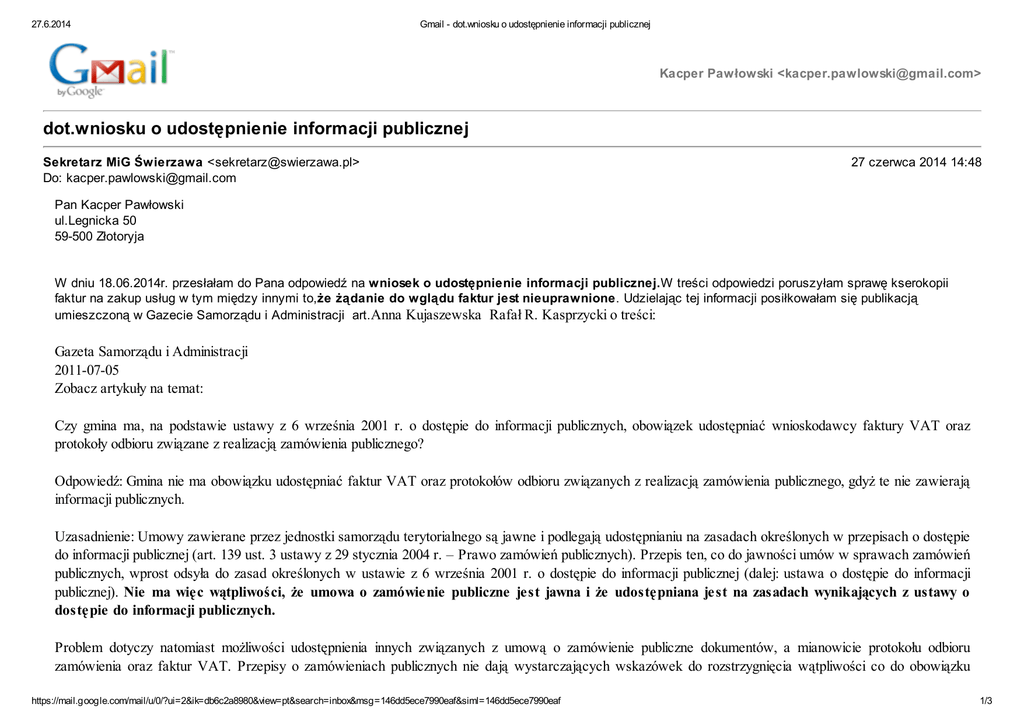 27.6.2014 Gmail - dot.wniosku o udostępnienie informacji publicznej

Gmail by Google

Kacper Pawłowski <kacper.pawlowski@gmail.com>

dot.wniosku o udostępnienie informacji publicznej

Sekretarz MiG Świerzawa <sekretarz@swierzawa.pl> 27 czerwca 2014 14:48
Do: kacper.pawlowski@gmail.com

Pan Kacper Pawłowski
ul.Legnicka 50
59-500 Złotoryja

W dniu 18.06.2014r. przesłałam do Pana odpowiedź na wniosek o udostępnienie informacji publicznej.W treści odpowiedzi poruszyłam sprawę kserokopii faktur na zakup usług w tym między innymi to,że żądanie do wglądu faktur jest nieuprawnione. Udzielając tej informacji posiłkowałam się publikacją umieszczoną w Gazecie Samorządu i Administracji art.Anna Kujaszewska Rafał R. Kasprzycki o treści:

Gazeta Samorządu i Administracji
2011-07-05
Zobacz artykuły na temat:

Czy gmina ma, na podstawie ustawy z 6 września 2001 r. o dostępie do informacji publicznych, obowiązek udostępniać wnioskodawcy faktury VAT oraz protokoły odbioru związane z realizacją zamówienia publicznego?

Odpowiedź: Gmina nie ma obowiązku udostępniać faktur VAT oraz protokołów odbioru związanych z realizacją zamówienia publicznego, gdyż te nie zawierają informacji publicznych.

Uzasadnienie: Umowy zawierane przez jednostki samorządu terytorialnego są jawne i podlegają udostępnianiu na zasadach określonych w przepisach o dostępie do informacji publicznej (art. 139 ust. 3 ustawy z 29 stycznia 2004 r. – Prawo zamówień publicznych). Przepis ten, co do jawności umów w sprawach zamówień publicznych, wprost odsyła do zasad określonych w ustawie z 6 września 2001 r. o dostępie do informacji publicznej (dalej: ustawa o dostępie do informacji publicznej). Nie ma więc wątpliwości, że umowa o zamówienie publiczne jest jawna i że udostępniana jest na zasadach wynikających z ustawy o dostępie do informacji publicznych.

Problem dotyczy natomiast możliwości udostępnienia innych związanych z umową o zamówienie publiczne dokumentów, a mianowicie protokołu odbioru zamówienia oraz faktur VAT. Przepisy o zamówieniach publicznych nie dają wystarczających wskazówek do rozstrzygnięcia wątpliwości co do obowiązku

https://mail.google.com/mail/u/0/?ui=2&ik=db6c2a8980&view=pt&search=inbox&msg=146dd5ece7990eaf&siml=146dd5ece7990eaf 1/3